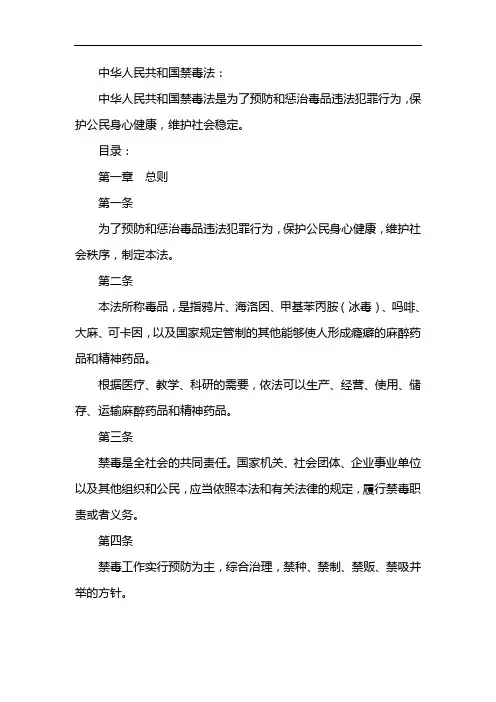 中华人民共和国禁毒法：

中华人民共和国禁毒法是为了预防和惩治毒品违法犯罪行为，保护公民身心健康，维护社会稳定。

目录：

第一章　总则

第一条

为了预防和惩治毒品违法犯罪行为，保护公民身心健康，维护社会秩序，制定本法。

第二条

本法所称毒品，是指鸦片、海洛因、甲基苯丙胺（冰毒）、吗啡、大麻、可卡因，以及国家规定管制的其他能够使人形成瘾癖的麻醉药品和精神药品。

根据医疗、教学、科研的需要，依法可以生产、经营、使用、储存、运输麻醉药品和精神药品。

第三条

禁毒是全社会的共同责任。国家机关、社会团体、企业事业单位以及其他组织和公民，应当依照本法和有关法律的规定，履行禁毒职责或者义务。

第四条

禁毒工作实行预防为主，综合治理，禁种、禁制、禁贩、禁吸并举的方针。